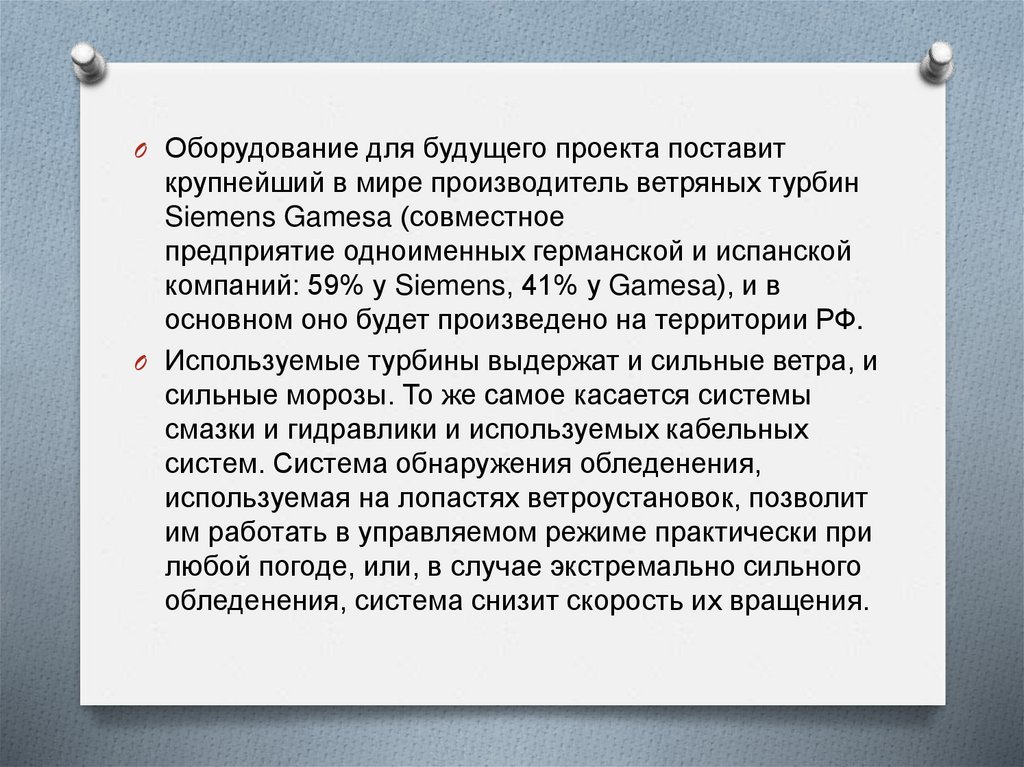 O Оборудование для будущего проекта поставит крупнейший в мире производитель ветряных турбин Siemens Gamesa (совместное предприятие одноименных германской и испанской компаний: 59% у Siemens, 41% у Gamesa), и в основном оно будет произведено на территории РФ.

O Используемые турбины выдержат и сильные ветра, и сильные морозы. То же самое касается системы смазки и гидравлики и используемых кабельных систем. Система обнаружения обледенения, используемая на лопастях ветроустановок, позволит им работать в управляемом режиме практически при любой погоде, или, в случае экстремально сильного обледенения, система снизит скорость их вращения.